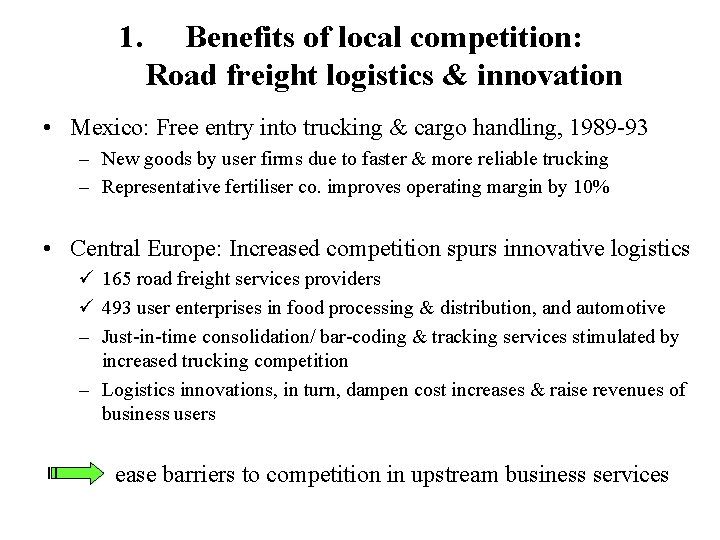 1. Benefits of local competition: Road freight logistics & innovation

• Mexico: Free entry into trucking & cargo handling, 1989-93
– New goods by user firms due to faster & more reliable trucking
– Representative fertiliser co. improves operating margin by 10%

• Central Europe: Increased competition spurs innovative logistics
✓ 165 road freight services providers
✓ 493 user enterprises in food processing & distribution, and automotive
– Just-in-time consolidation/ bar-coding & tracking services stimulated by increased trucking competition
– Logistics innovations, in turn, dampen cost increases & raise revenues of business users

ease barriers to competition in upstream business services